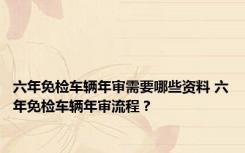 六年免检车辆年审需要哪些资料 六年免检车辆年审流程？